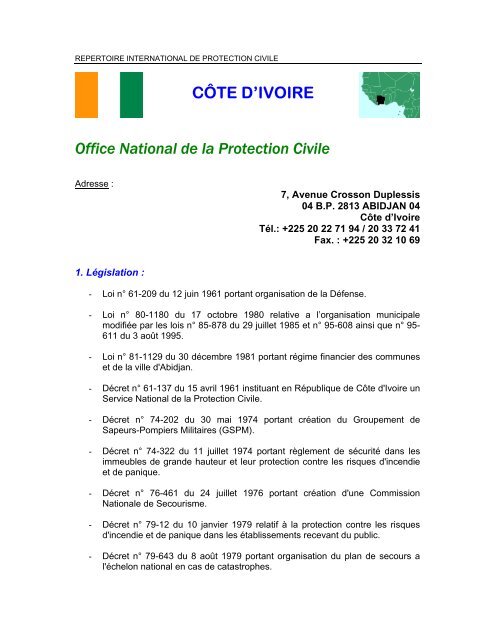 REPERTOIRE INTERNATIONAL DE PROTECTION CIVILE

CÔTE D'IVOIRE

Office National de la Protection Civile

Adresse :

7, Avenue Crosson Duplessis
04 B.P. 2813 ABIDJAN 04
Côte d'Ivoire
Tél.: +225 20 22 71 94 / 20 33 72 41
Fax. : +225 20 32 10 69

1. Législation :

- Loi n° 61-209 du 12 juin 1961 portant organisation de la Défense.

- Loi n° 80-1180 du 17 octobre 1980 relative a l'organisation municipale modifiée par les lois n° 85-878 du 29 juillet 1985 et n° 95-608 ainsi que n° 95-611 du 3 août 1995.

- Loi n° 81-1129 du 30 décembre 1981 portant régime financier des communes et de la ville d'Abidjan.

- Décret n° 61-137 du 15 avril 1961 instituant en République de Côte d'Ivoire un Service National de la Protection Civile.

- Décret n° 74-202 du 30 mai 1974 portant création du Groupement de Sapeurs-Pompiers Militaires (GSPM).

- Décret n° 74-322 du 11 juillet 1974 portant règlement de sécurité dans les immeubles de grande hauteur et leur protection contre les risques d'incendie et de panique.

- Décret n° 76-461 du 24 juillet 1976 portant création d'une Commission Nationale de Secourisme.

- Décret n° 79-12 du 10 janvier 1979 relatif à la protection contre les risques d'incendie et de panique dans les établissements recevant du public.

- Décret n° 79-643 du 8 août 1979 portant organisation du plan de secours a l'échelon national en cas de catastrophes.